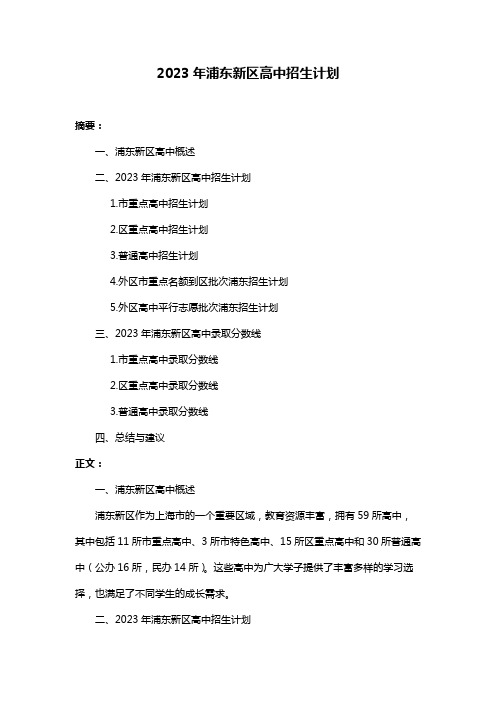 2023 年浦东新区高中招生计划

摘要：

一、浦东新区高中概述

二、2023 年浦东新区高中招生计划

1.市重点高中招生计划

2.区重点高中招生计划

3.普通高中招生计划

4.外区市重点名额到区批次浦东招生计划

5.外区高中平行志愿批次浦东招生计划

三、2023 年浦东新区高中录取分数线

1.市重点高中录取分数线

2.区重点高中录取分数线

3.普通高中录取分数线

四、总结与建议

正文：

一、浦东新区高中概述

浦东新区作为上海市的一个重要区域，教育资源丰富，拥有 59 所高中，其中包括 11 所市重点高中、3 所市特色高中、15 所区重点高中和 30 所普通高中（公办 16 所，民办 14 所）。这些高中为广大学子提供了丰富多样的学习选择，也满足了不同学生的成长需求。

二、2023 年浦东新区高中招生计划